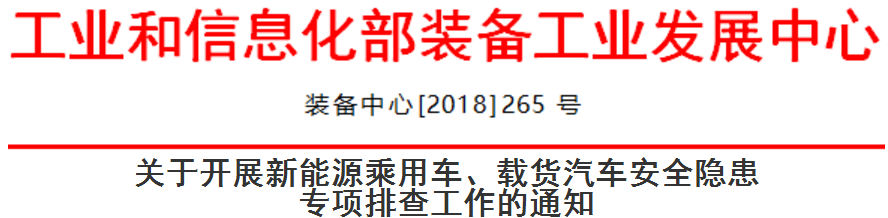 工业和信息化部装备工业发展中心

装备中心[2018]265 号

关于开展新能源乘用车、载货汽车安全隐患专项排查工作的通知